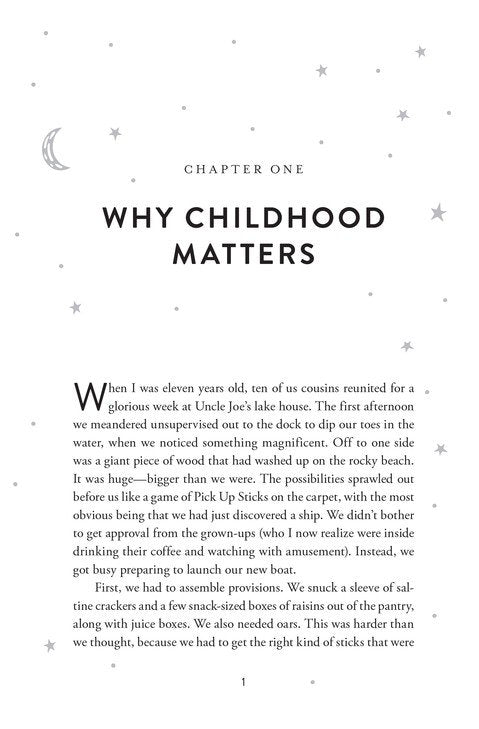 CHAPTER ONE

WHY CHILDHOOD MATTERS

When I was eleven years old, ten of us cousins reunited for a glorious week at Uncle Joe's lake house. The first afternoon we meandered unsupervised out to the dock to dip our toes in the water, when we noticed something magnificent. Off to one side was a giant piece of wood that had washed up on the rocky beach. It was huge—bigger than we were. The possibilities sprawled out before us like a game of Pick Up Sticks on the carpet, with the most obvious being that we had just discovered a ship. We didn't bother to get approval from the grown-ups (who I now realize were inside drinking their coffee and watching with amusement). Instead, we got busy preparing to launch our new boat.

First, we had to assemble provisions. We snuck a sleeve of saltine crackers and a few snack-sized boxes of raisins out of the pantry, along with juice boxes. We also needed oars. This was harder than we thought, because we had to get the right kind of sticks that were

1